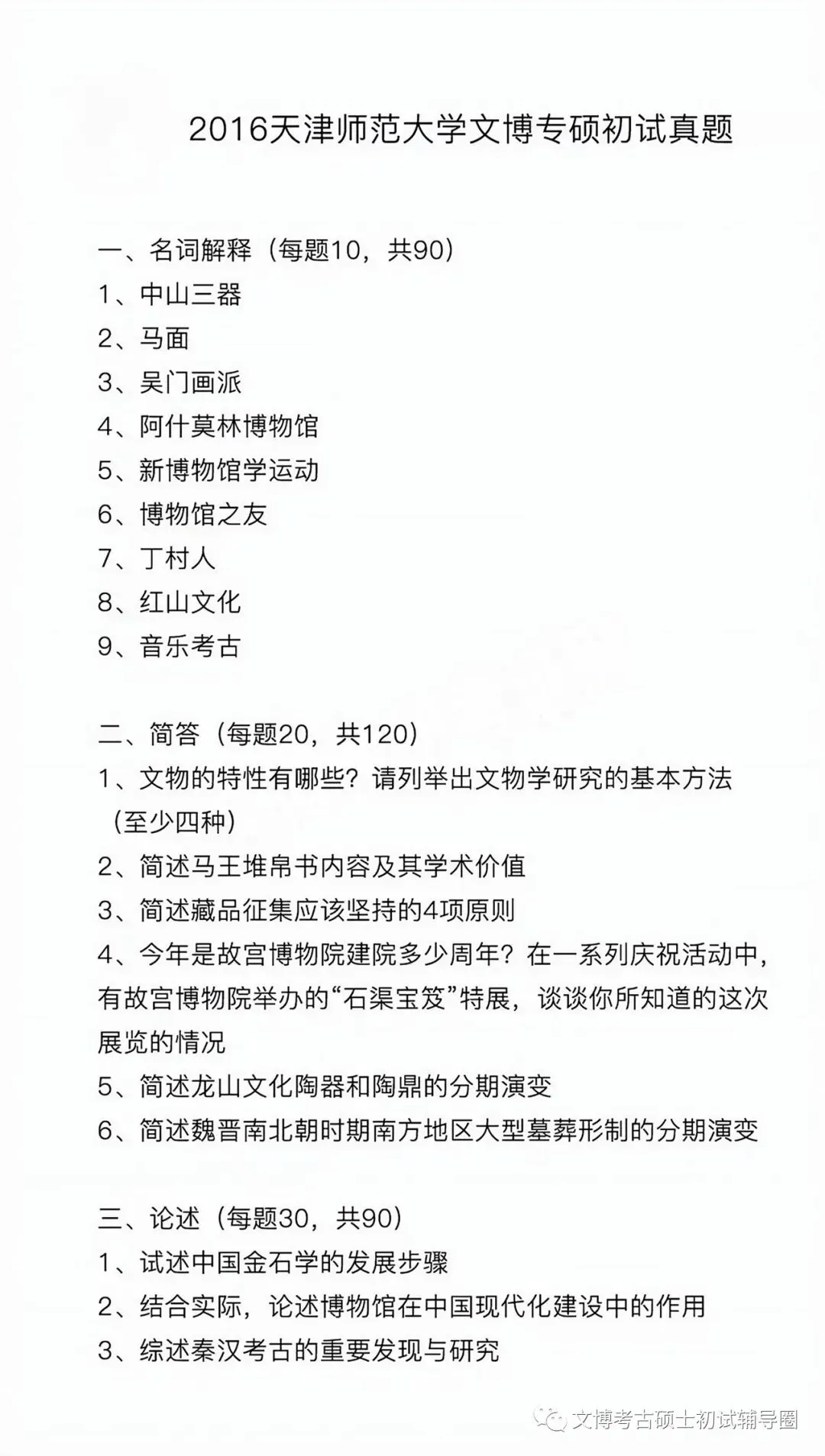 2016天津师范大学文博专硕初试真题

一、名词解释（每题10，共90）
1、中山三器
2、马面
3、吴门画派
4、阿什莫林博物馆
5、新博物馆学运动
6、博物馆之友
7、丁村人
8、红山文化
9、音乐考古

二、简答（每题20，共120）
1、文物的特性有哪些？请列举出文物学研究的基本方法（至少四种）
2、简述马王堆帛书内容及其学术价值
3、简述藏品征集应该坚持的4项原则
4、今年是故宫博物院建院多少周年？在一系列庆祝活动中，有故宫博物院举办的“石渠宝笈”特展，谈谈你所知道的这次展览的情况
5、简述龙山文化陶器和陶鼎的分期演变
6、简述魏晋南北朝时期南方地区大型墓葬形制的分期演变

三、论述（每题30，共90）
1、试述中国金石学的发展步骤
2、结合实际，论述博物馆在中国现代化建设中的作用
3、综述秦汉考古的重要发现与研究

文博考古硕士初试辅导圈